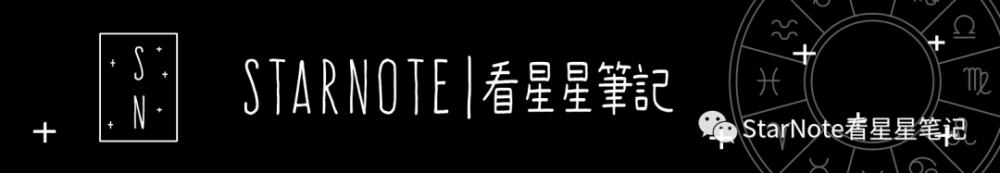 S
N

STARNOTE|看星星筆記

StarNote看星星笔记